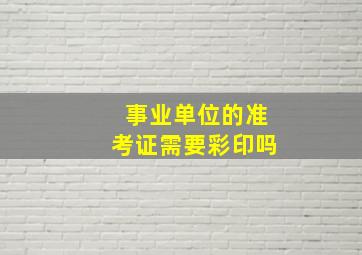 事业单位的准考证需要彩印吗